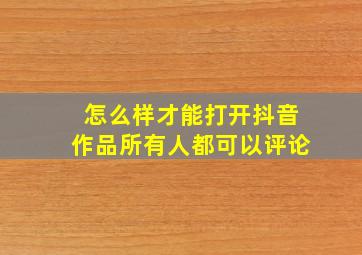 怎么样才能打开抖音作品所有人都可以评论